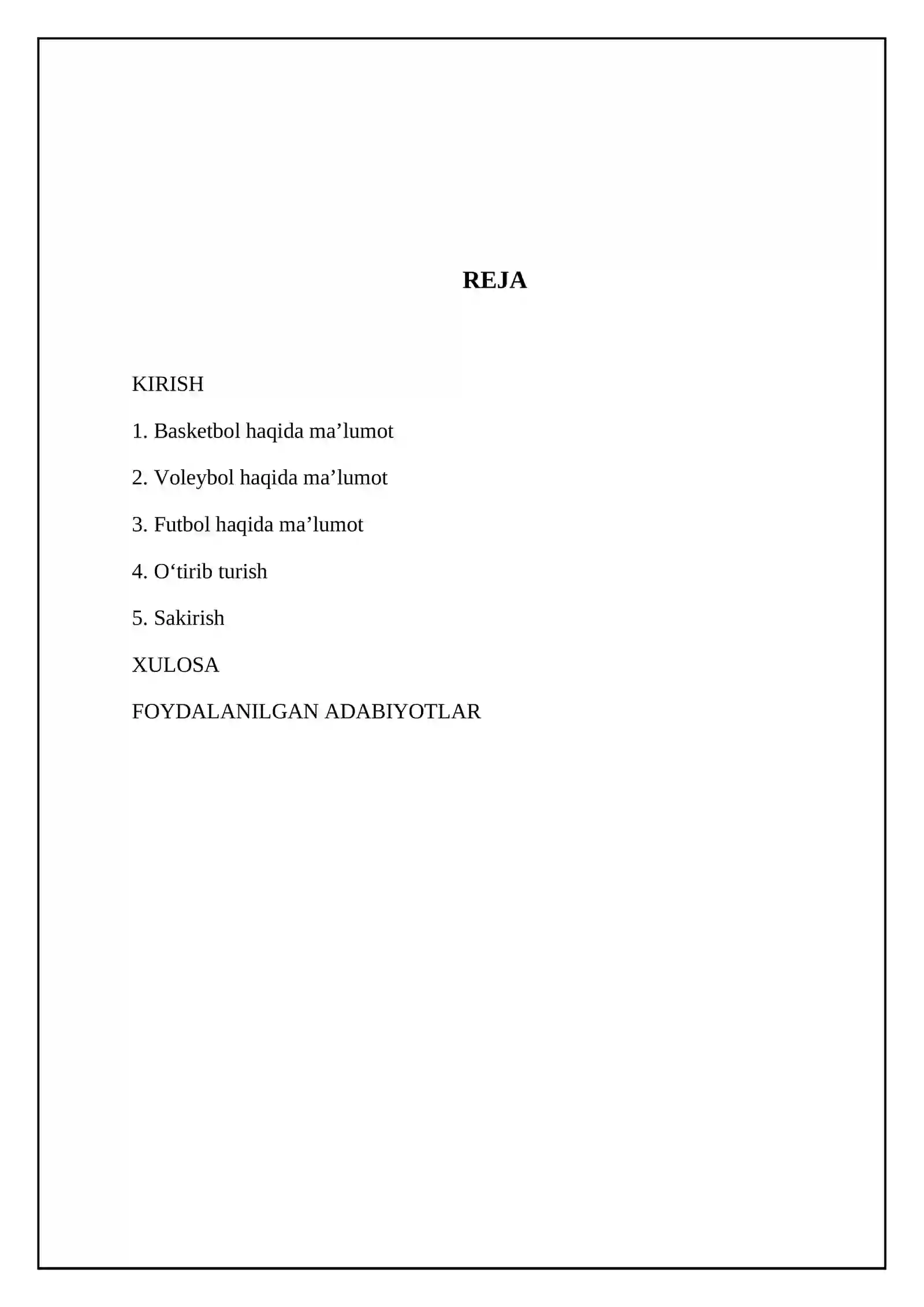 REJA

KIRISH

1. Basketbol haqida ma’lumot

2. Voleybol haqida ma’lumot

3. Futbol haqida ma’lumot

4. O‘tirib turish

5. Sakirish

XULOSA

FOYDALANILGAN ADABIYOTLAR